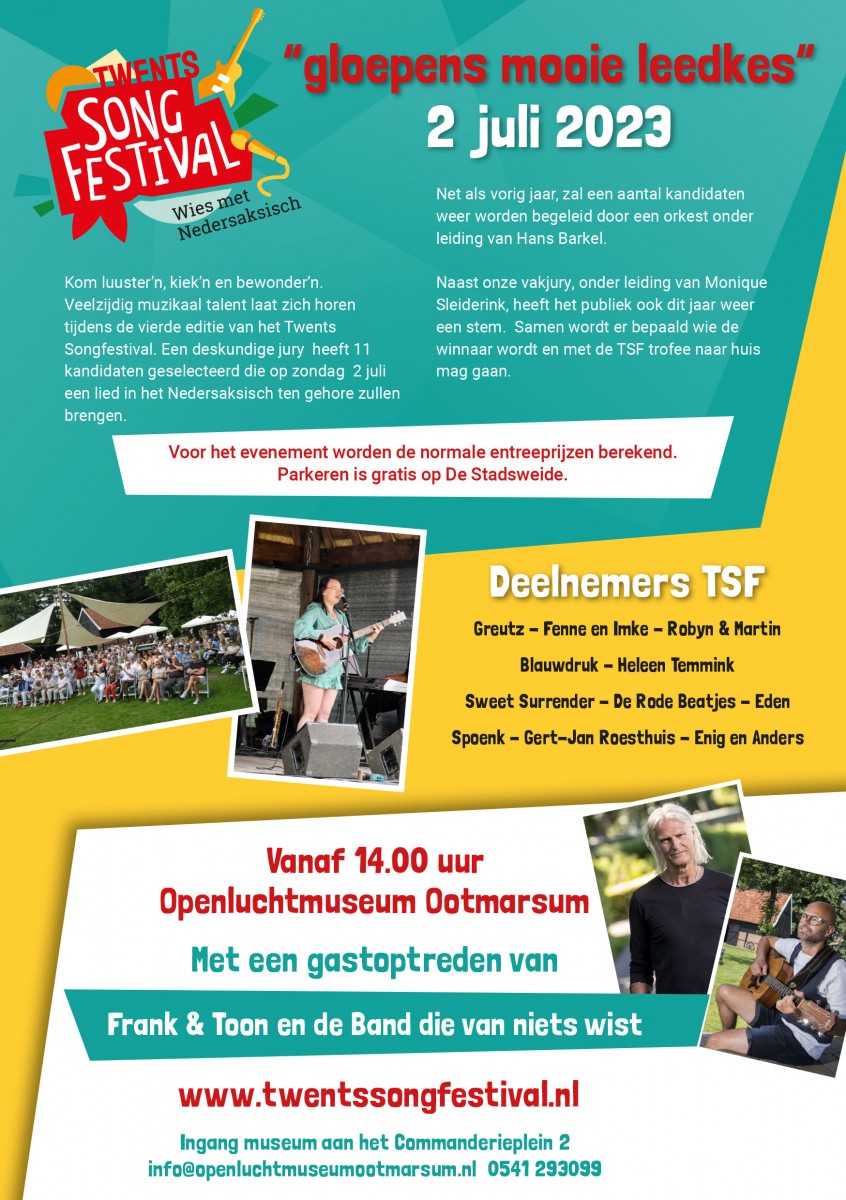 TWENTS SONG FESTIVAL
Wies met Nedersaksisch

"gloepens mooie leedkes"
2 juli 2023

Kom luuster'n, kiek'n en bewonder'n. Veelzijdig muzikaal talent laat zich horen tijdens de vierde editie van het Twents Songfestival. Een deskundige jury heeft 11 kandidaten geselecteerd die op zondag 2 juli een lied in het Nedersaksisch ten gehore zullen brengen.

Net als vorig jaar, zal een aantal kandidaten weer worden begeleid door een orkest onder leiding van Hans Barkel.

Naast onze vakjury, onder leiding van Monique Sleiderink, heeft het publiek ook dit jaar weer een stem. Samen wordt er bepaald wie de winnaar wordt en met de TSF trofee naar huis mag gaan.

Voor het evenement worden de normale entreeprijzen berekend.
Parkeren is gratis op De Stadsweide.

Deelnemers TSF

Greutz – Fenne en Imke – Robyn & Martin
Blauwdruk – Heleen Temmink
Sweet Surrender – De Rode Beatjes – Eden
Spoenk – Gert-Jan Roesthuis – Enig en Anders

Vanaf 14.00 uur
Openluchtmuseum Ootmarsum

Met een gastoptreden van
Frank & Toon en de Band die van niets wist

www.twentssongfestival.nl

Ingang museum aan het Commanderieplein 2
info@openluchtmuseumootmarsum.nl 0541 293099